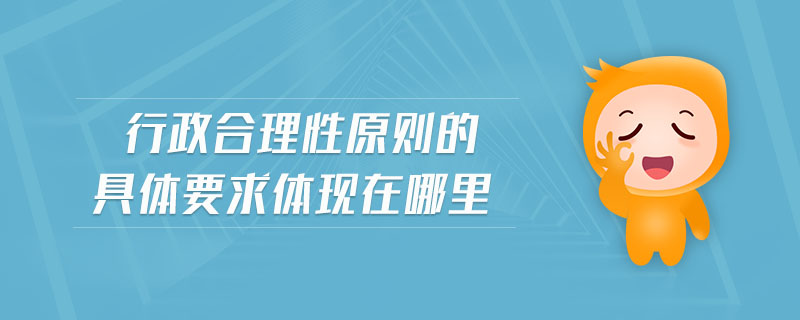 行政合理性原则的
具体要求体现在哪里